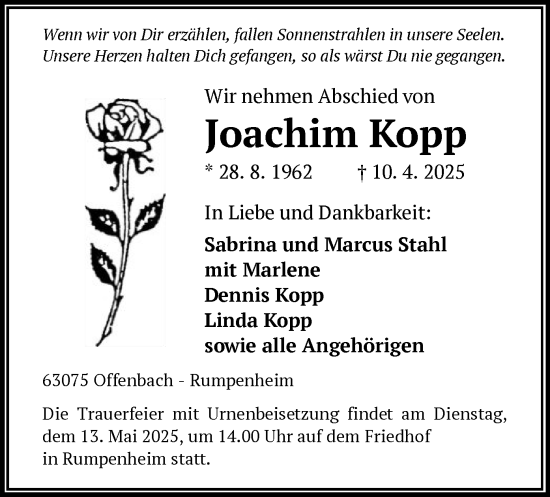 Wenn wir von Dir erzählen, fallen Sonnenstrahlen in unsere Seelen.
Unsere Herzen halten Dich gefangen, so als wärst Du nie gegangen.

Wir nehmen Abschied von

Joachim Kopp

* 28. 8. 1962 † 10. 4. 2025

In Liebe und Dankbarkeit:

Sabrina und Marcus Stahl
mit Marlene
Dennis Kopp
Linda Kopp
sowie alle Angehörigen

63075 Offenbach - Rumpenheim

Die Trauerfeier mit Urnenbeisetzung findet am Dienstag, dem 13. Mai 2025, um 14.00 Uhr auf dem Friedhof in Rumpenheim statt.